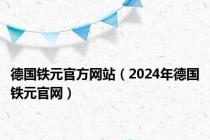 德国铁元官方网站（2024年德国铁元官网）